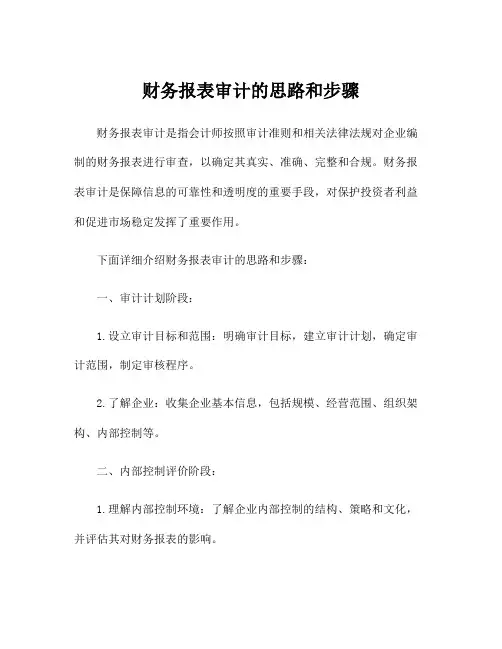 财务报表审计的思路和步骤

财务报表审计是指会计师按照审计准则和相关法律法规对企业编制的财务报表进行审查，以确定其真实、准确、完整和合规。财务报表审计是保障信息的可靠性和透明度的重要手段，对保护投资者利益和促进市场稳定发挥了重要作用。

下面详细介绍财务报表审计的思路和步骤：

一、审计计划阶段：

1.设立审计目标和范围：明确审计目标，建立审计计划，确定审计范围，制定审核程序。

2.了解企业：收集企业基本信息，包括规模、经营范围、组织架构、内部控制等。

二、内部控制评价阶段：

1.理解内部控制环境：了解企业内部控制的结构、策略和文化，并评估其对财务报表的影响。